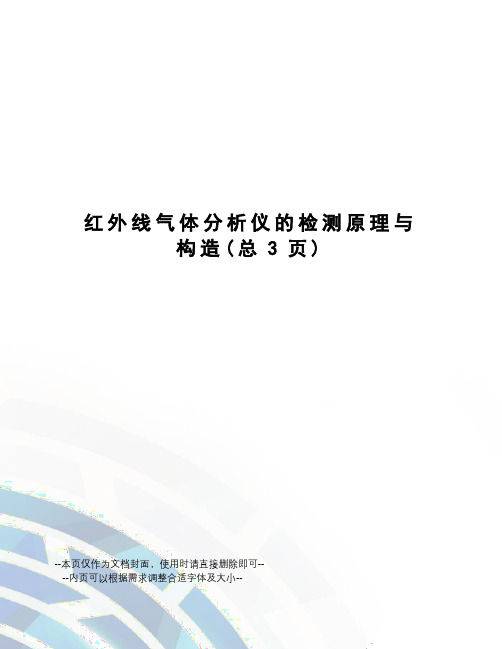 红外线气体分析仪的检测原理与构造（总 3 页）

--本页仅作为文档封面，使用时请直接删除即可--
--内页可以根据需求调整合适字体及大小--